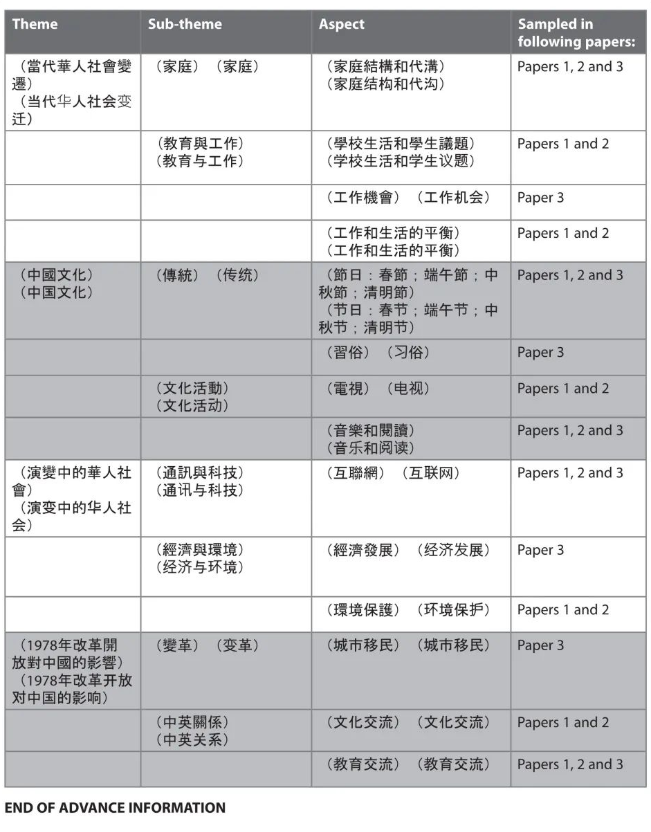 | Theme | Sub-theme | Aspect | Sampled in following papers: |
|---|---|---|---|
| （當代華人社會變遷）（当代华人社会变迁） | （家庭）（家庭） | （家庭結構和代溝）（家庭结构和代沟） | Papers 1, 2 and 3 |
| | （教育與工作）（教育与工作） | （學校生活和學生議題）（学校生活和学生议题） | Papers 1 and 2 |
| | | （工作機會）（工作机会） | Paper 3 |
| | | （工作和生活的平衡）（工作和生活的平衡） | Papers 1 and 2 |
| （中國文化）（中国文化） | （傳統）（传统） | （節日：春節；端午節；中秋節；清明節）（节日：春节；端午节；中秋节；清明节） | Papers 1, 2 and 3 |
| | | （習俗）（习俗） | Paper 3 |
| | （文化活動）（文化活动） | （電視）（电视） | Papers 1 and 2 |
| | | （音樂和閱讀）（音乐和阅读） | Papers 1, 2 and 3 |
| （演變中的華人社會）（演变中的华人社会） | （通訊與科技）（通讯与科技） | （互聯網）（互联网） | Papers 1, 2 and 3 |
| | （經濟與環境）（经济与环境） | （經濟發展）（经济发展） | Paper 3 |
| | | （環境保護）（环境保护） | Papers 1 and 2 |
| （1978年改革開放對中國的影響）（1978年改革开放对中国的影响） | （變革）（变革） | （城市移民）（城市移民） | Paper 3 |
| | （中英關係）（中英关系） | （文化交流）（文化交流） | Papers 1 and 2 |
| | | （教育交流）（教育交流） | Papers 1, 2 and 3 |

END OF ADVANCE INFORMATION